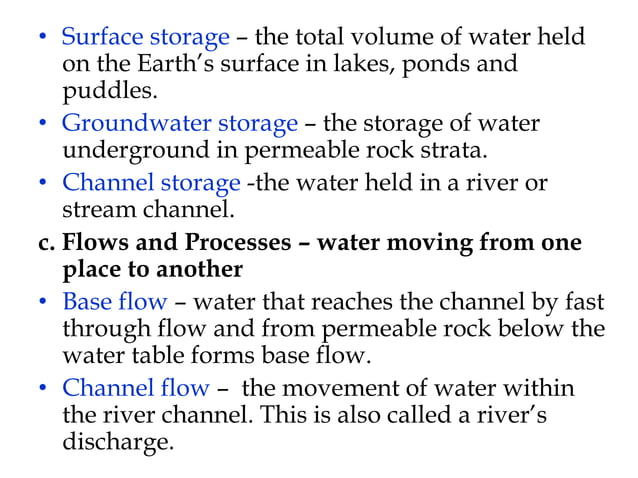 • Surface storage – the total volume of water held on the Earth's surface in lakes, ponds and puddles.
• Groundwater storage – the storage of water underground in permeable rock strata.
• Channel storage -the water held in a river or stream channel.

c. Flows and Processes – water moving from one place to another

• Base flow – water that reaches the channel by fast through flow and from permeable rock below the water table forms base flow.
• Channel flow – the movement of water within the river channel. This is also called a river's discharge.